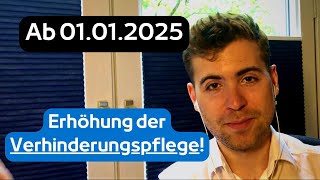 Ab 01.01.2025

Erhöhung der Verhinderungspflege!